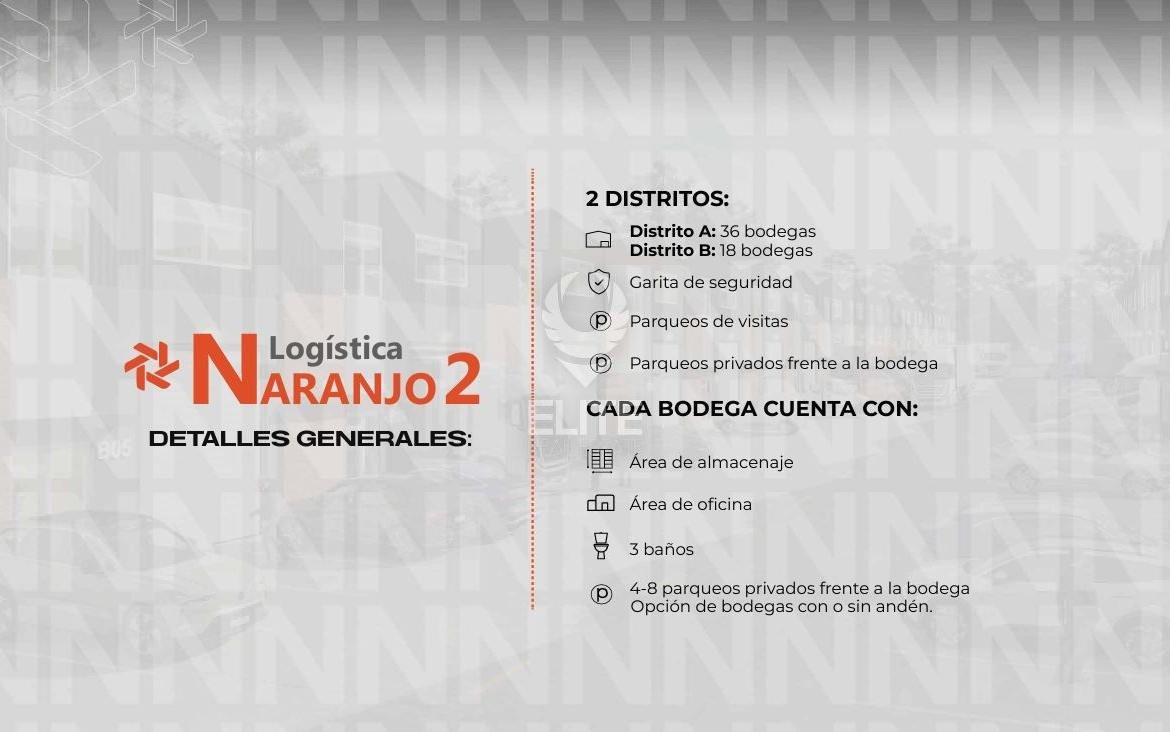 Logística
NARANJO 2

DETALLES GENERALES:

2 DISTRITOS:

Distrito A: 36 bodegas
Distrito B: 18 bodegas

Garita de seguridad

Parqueos de visitas

Parqueos privados frente a la bodega

CADA BODEGA CUENTA CON:

Área de almacenaje

Área de oficina

3 baños

4-8 parqueos privados frente a la bodega
Opción de bodegas con o sin andén.

ELITE